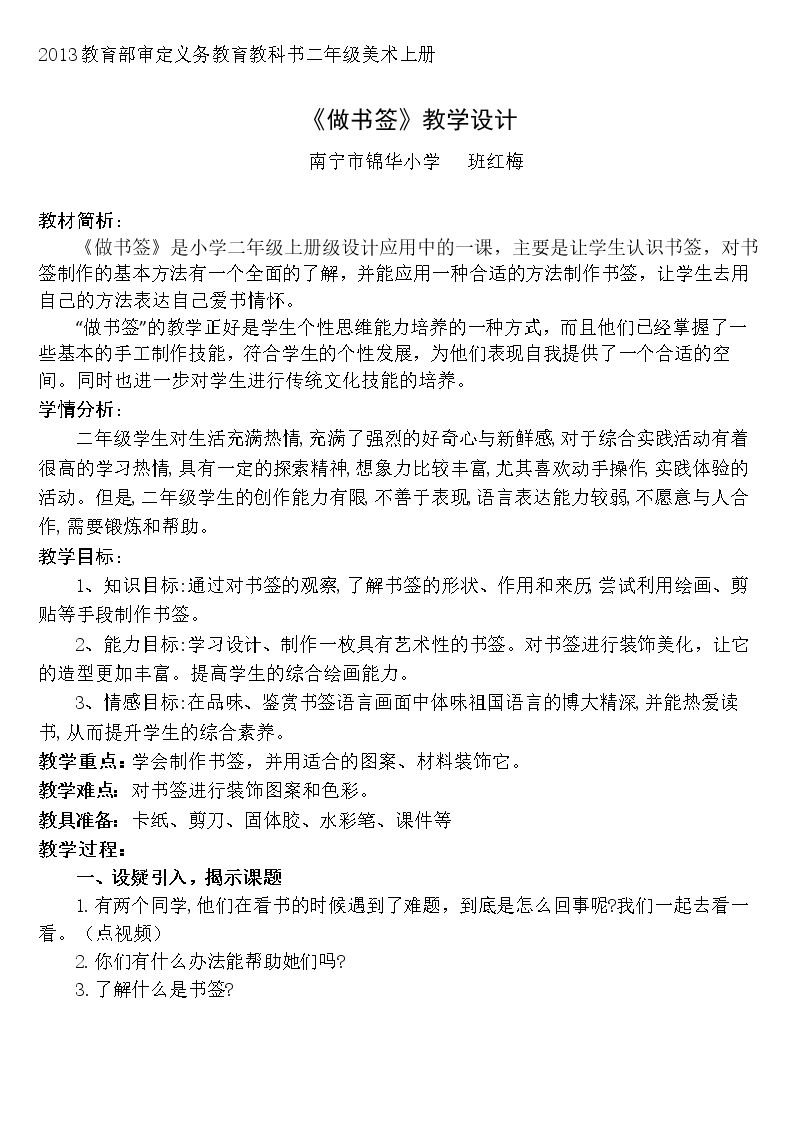 2013教育部审定义务教育教科书二年级美术上册

《做书签》教学设计

南宁市锦华小学 班红梅

教材简析：

《做书签》是小学二年级上册级设计应用中的一课，主要是让学生认识书签，对书签制作的基本方法有一个全面的了解，并能应用一种合适的方法制作书签，让学生去用自己的方法表达自己爱书情怀。

“做书签”的教学正好是学生个性思维能力培养的一种方式，而且他们已经掌握了一些基本的手工制作技能，符合学生的个性发展，为他们表现自我提供了一个合适的空间。同时也进一步对学生进行传统文化技能的培养。

学情分析：

二年级学生对生活充满热情,充满了强烈的好奇心与新鲜感,对于综合实践活动有着很高的学习热情,具有一定的探索精神,想象力比较丰富,尤其喜欢动手操作,实践体验的活动。但是,二年级学生的创作能力有限,不善于表现,语言表达能力较弱,不愿意与人合作,需要锻炼和帮助。

教学目标：

1、知识目标:通过对书签的观察,了解书签的形状、作用和来历,尝试利用绘画、剪贴等手段制作书签。

2、能力目标:学习设计、制作一枚具有艺术性的书签。对书签进行装饰美化，让它的造型更加丰富。提高学生的综合绘画能力。

3、情感目标:在品味、鉴赏书签语言画面中体味祖国语言的博大精深,并能热爱读书,从而提升学生的综合素养。

教学重点：学会制作书签，并用适合的图案、材料装饰它。

教学难点：对书签进行装饰图案和色彩。

教具准备：卡纸、剪刀、固体胶、水彩笔、课件等

教学过程：

一、设疑引入，揭示课题

1.有两个同学,他们在看书的时候遇到了难题，到底是怎么回事呢?我们一起去看一看。（点视频）

2.你们有什么办法能帮助她们吗?

3.了解什么是书签?